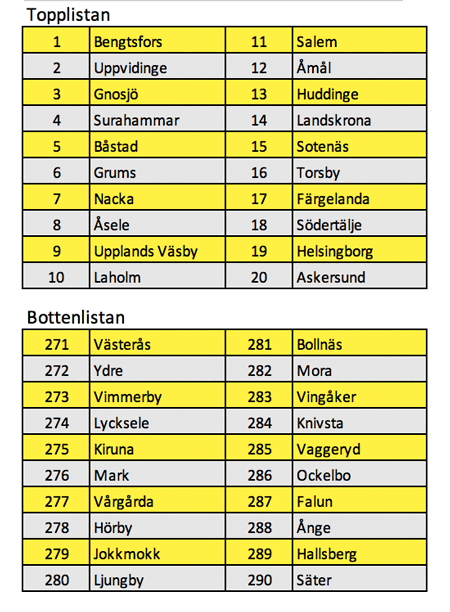 Topplistan

| 1 | Bengtsfors | 11 | Salem |
|---|---|---|---|
| 2 | Uppvidinge | 12 | Åmål |
| 3 | Gnosjö | 13 | Huddinge |
| 4 | Surahammar | 14 | Landskrona |
| 5 | Båstad | 15 | Sotenäs |
| 6 | Grums | 16 | Torsby |
| 7 | Nacka | 17 | Färgelanda |
| 8 | Åsele | 18 | Södertälje |
| 9 | Upplands Väsby | 19 | Helsingborg |
| 10 | Laholm | 20 | Askersund |

Bottenlistan

| 271 | Västerås | 281 | Bollnäs |
|---|---|---|---|
| 272 | Ydre | 282 | Mora |
| 273 | Vimmerby | 283 | Vingåker |
| 274 | Lycksele | 284 | Knivsta |
| 275 | Kiruna | 285 | Vaggeryd |
| 276 | Mark | 286 | Ockelbo |
| 277 | Vårgårda | 287 | Falun |
| 278 | Hörby | 288 | Ånge |
| 279 | Jokkmokk | 289 | Hallsberg |
| 280 | Ljungby | 290 | Säter |